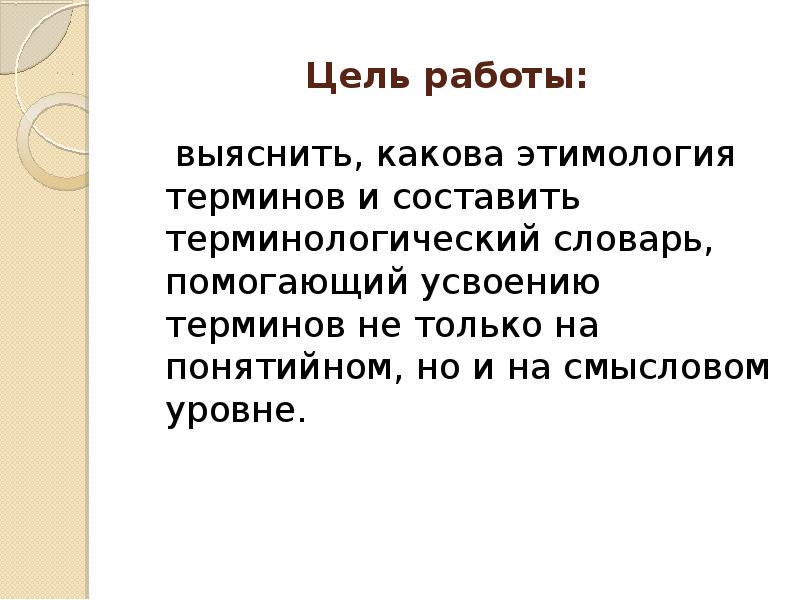 Цель работы:

выяснить, какова этимология терминов и составить терминологический словарь, помогающий усвоению терминов не только на понятийном, но и на смысловом уровне.